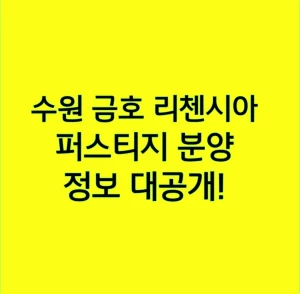 수원 금호 리첸시아
퍼스티지 분양
정보 대공개!